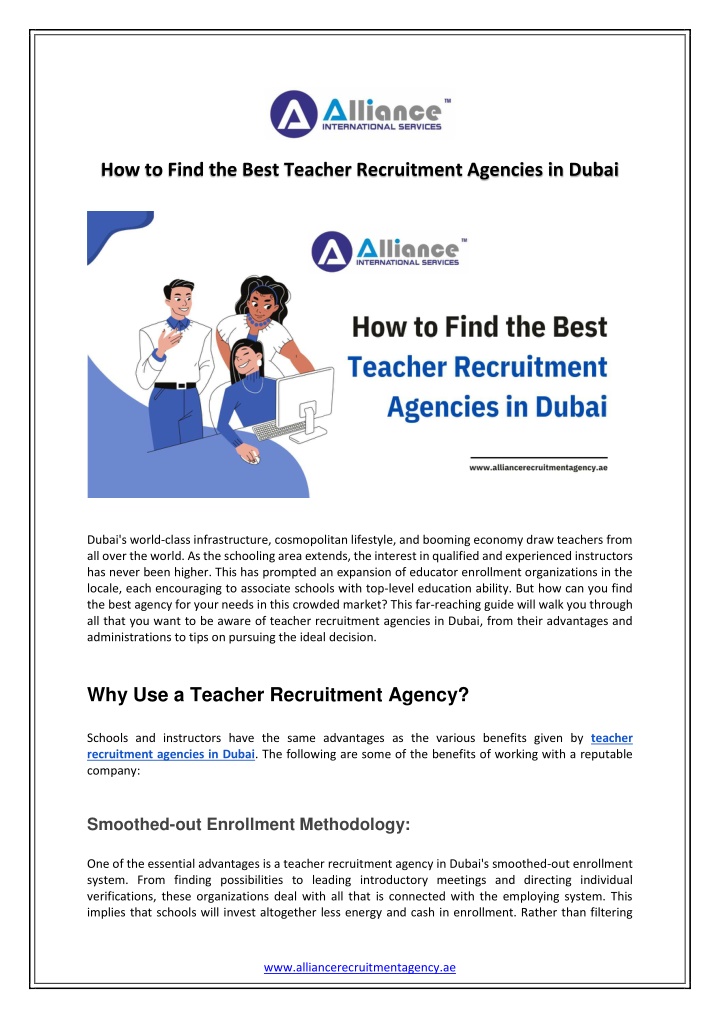 Alliance™
INTERNATIONAL SERVICES

How to Find the Best Teacher Recruitment Agencies in Dubai

Alliance™
INTERNATIONAL SERVICES

How to Find the Best Teacher Recruitment Agencies in Dubai

www.alliancerecruitmentagency.ae

Dubai's world-class infrastructure, cosmopolitan lifestyle, and booming economy draw teachers from all over the world. As the schooling area extends, the interest in qualified and experienced instructors has never been higher. This has prompted an expansion of educator enrollment organizations in the locale, each encouraging to associate schools with top-level education ability. But how can you find the best agency for your needs in this crowded market? This far-reaching guide will walk you through all that you want to be aware of teacher recruitment agencies in Dubai, from their advantages and administrations to tips on pursuing the ideal decision.

Why Use a Teacher Recruitment Agency?

Schools and instructors have the same advantages as the various benefits given by teacher recruitment agencies in Dubai. The following are some of the benefits of working with a reputable company:

Smoothed-out Enrollment Methodology:

One of the essential advantages is a teacher recruitment agency in Dubai's smoothed-out enrollment system. From finding possibilities to leading introductory meetings and directing individual verifications, these organizations deal with all that is connected with the employing system. This implies that schools will invest altogether less energy and cash in enrollment. Rather than filtering

www.alliancerecruitmentagency.ae